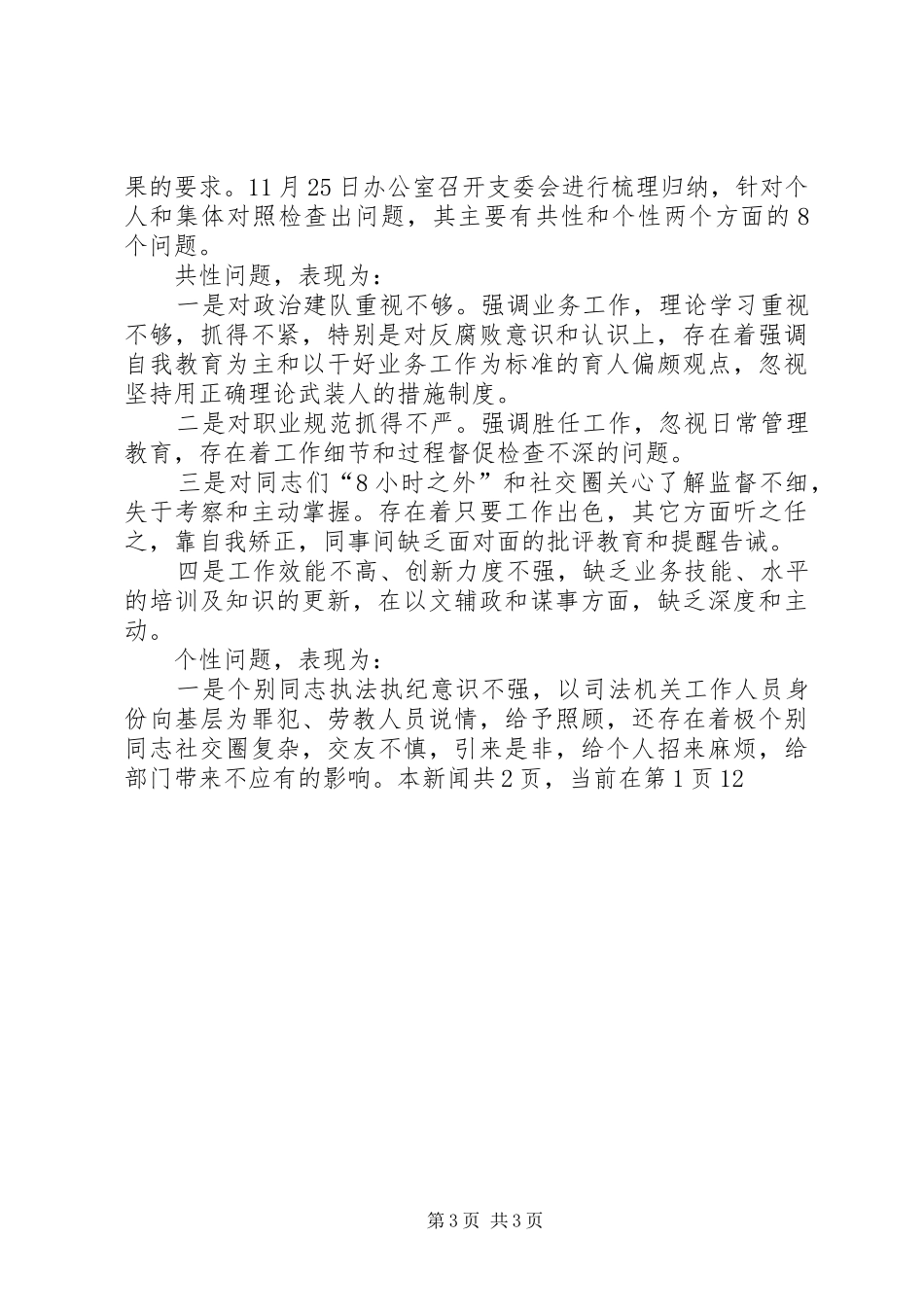 果的要求。11月25日办公室召开支委会进行梳理归纳，针对个人和集体对照检查出问题，其主要有共性和个性两个方面的8个问题。

共性问题，表现为：

一是对政治建队重视不够。强调业务工作，理论学习重视不够，抓得不紧，特别是对反腐败意识和认识上，存在着强调自我教育为主和以干好业务工作为标准的育人偏颇观点，忽视坚持用正确理论武装人的措施制度。

二是对职业规范抓得不严。强调胜任工作，忽视日常管理教育，存在着工作细节和过程督促检查不深的问题。

三是对同志们“8小时之外”和社交圈关心了解监督不细，失于考察和主动掌握。存在着只要工作出色，其它方面听之任之，靠自我矫正，同事间缺乏面对面的批评教育和提醒告诫。

四是工作效能不高、创新力度不强，缺乏业务技能、水平的培训及知识的更新，在以文辅政和谋事方面，缺乏深度和主动。

个性问题，表现为：

一是个别同志执法执纪意识不强，以司法机关工作人员身份向基层为罪犯、劳教人员说情，给予照顾，还存在着极个别同志社交圈复杂，交友不慎，引来是非，给个人招来麻烦，给部门带来不应有的影响。本新闻共2页，当前在第1页12

第3页 共3页